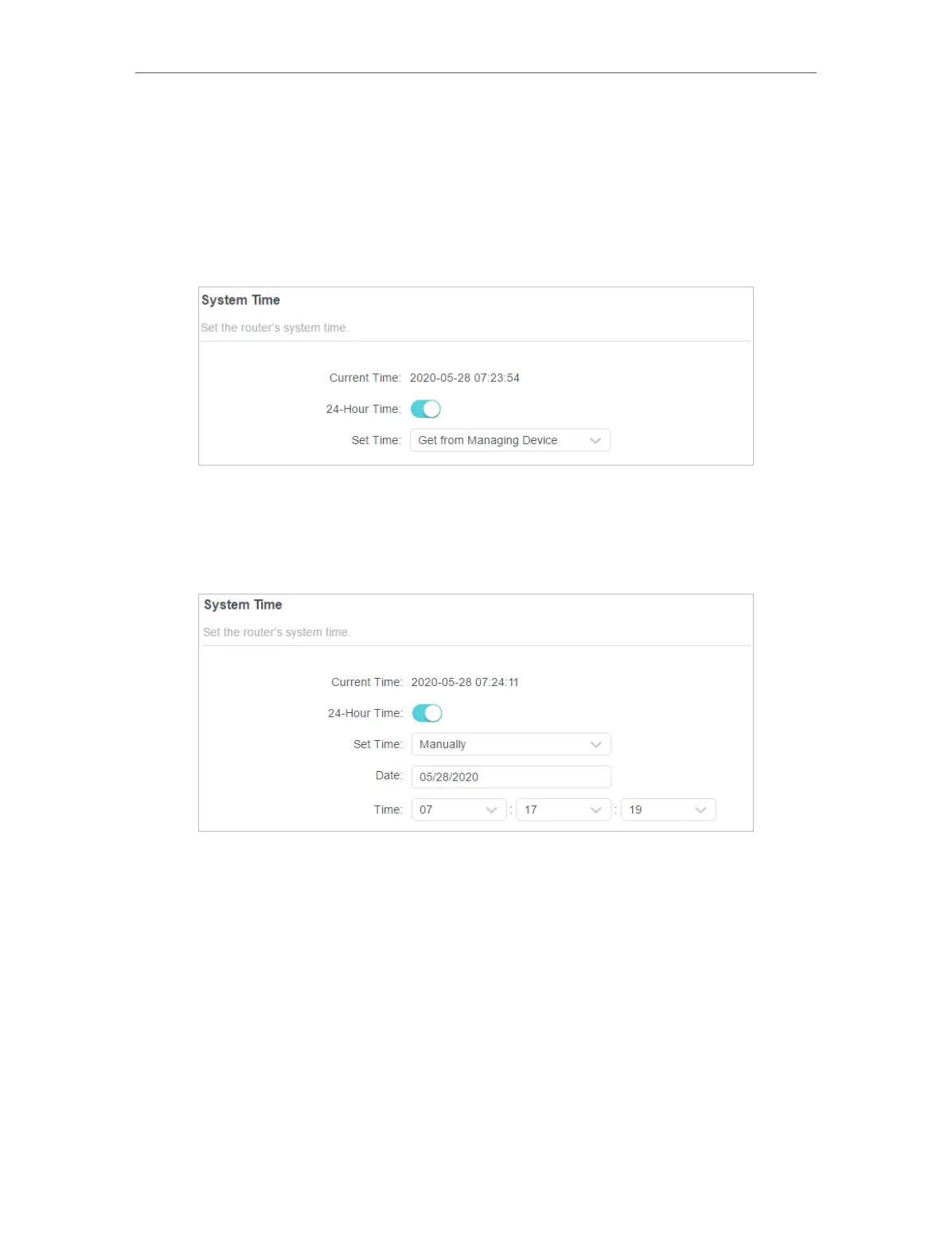 System Time

Set the router's system time.

Current Time: 2020-05-28 07:23:54

24-Hour Time:

Set Time: Get from Managing Device

System Time

Set the router's system time.

Current Time: 2020-05-28 07:24:11

24-Hour Time:

Set Time: Manually

Date: 05/28/2020

Time: 07 : 17 : 19